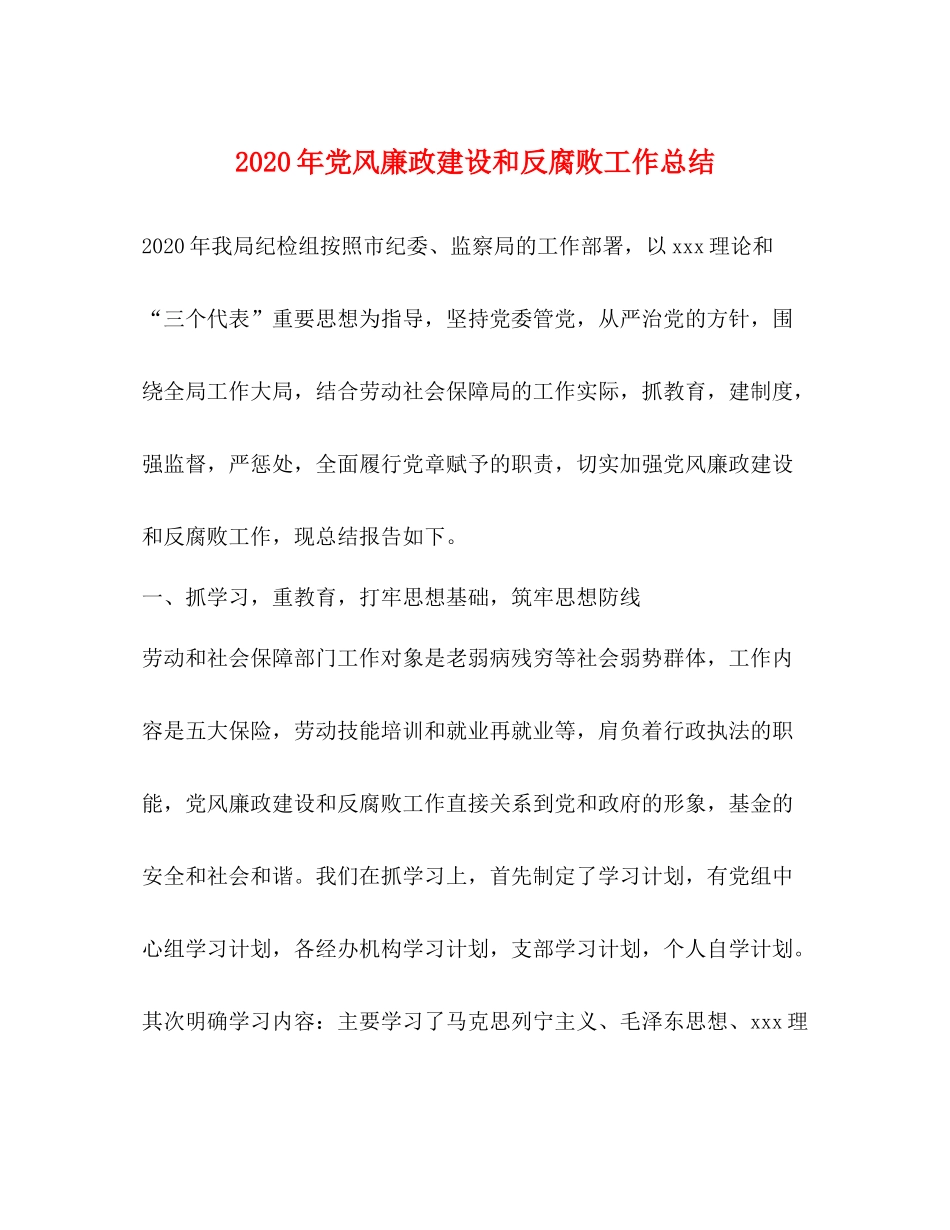 2020年党风廉政建设和反腐败工作总结

2020年我局纪检组按照市纪委、监察局的工作部署，以xxx理论和“三个代表”重要思想为指导，坚持党委管党，从严治党的方针，围绕全局工作大局，结合劳动社会保障局的工作实际，抓教育，建制度，强监督，严惩处，全面履行党章赋予的职责，切实加强党风廉政建设和反腐败工作，现总结报告如下。

一、抓学习，重教育，打牢思想基础，筑牢思想防线

劳动和社会保障部门工作对象是老弱病残穷等社会弱势群体，工作内容是五大保险，劳动技能培训和就业再就业等，肩负着行政执法的职能，党风廉政建设和反腐败工作直接关系到党和政府的形象，基金的安全和社会和谐。我们在抓学习上，首先制定了学习计划，有党组中心组学习计划，各经办机构学习计划，支部学习计划，个人自学计划。其次明确学习内容：主要学习了马克思列宁主义、毛泽东思想、xxx理